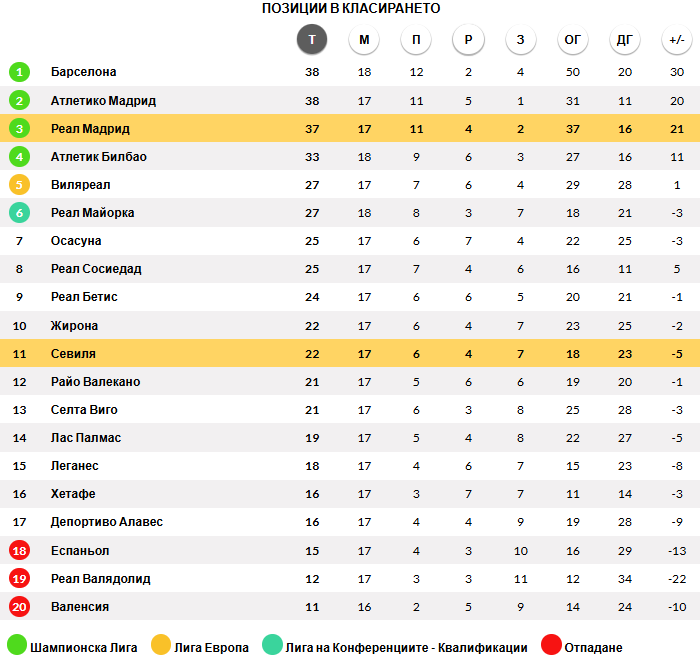 ПОЗИЦИИ В КЛАСИРАНЕТО

| | | Т | М | П | Р | З | ОГ | ДГ | +/- |
|---|---|---|---|---|---|---|---|---|---|
| 1 | Барселона | 38 | 18 | 12 | 2 | 4 | 50 | 20 | 30 |
| 2 | Атлетико Мадрид | 38 | 17 | 11 | 5 | 1 | 31 | 11 | 20 |
| 3 | Реал Мадрид | 37 | 17 | 11 | 4 | 2 | 37 | 16 | 21 |
| 4 | Атлетик Билбао | 33 | 18 | 9 | 6 | 3 | 27 | 16 | 11 |
| 5 | Виляреал | 27 | 17 | 7 | 6 | 4 | 29 | 28 | 1 |
| 6 | Реал Майорка | 27 | 18 | 8 | 3 | 7 | 18 | 21 | -3 |
| 7 | Осасуна | 25 | 17 | 6 | 7 | 4 | 22 | 25 | -3 |
| 8 | Реал Сосиедад | 25 | 17 | 7 | 4 | 6 | 16 | 11 | 5 |
| 9 | Реал Бетис | 24 | 17 | 6 | 6 | 5 | 20 | 21 | -1 |
| 10 | Жирона | 22 | 17 | 6 | 4 | 7 | 23 | 25 | -2 |
| 11 | Севиля | 22 | 17 | 6 | 4 | 7 | 18 | 23 | -5 |
| 12 | Райо Валекано | 21 | 17 | 5 | 6 | 6 | 19 | 20 | -1 |
| 13 | Селта Виго | 21 | 17 | 6 | 3 | 8 | 25 | 28 | -3 |
| 14 | Лас Палмас | 19 | 17 | 5 | 4 | 8 | 22 | 27 | -5 |
| 15 | Леганес | 18 | 17 | 4 | 6 | 7 | 15 | 23 | -8 |
| 16 | Хетафе | 16 | 17 | 3 | 7 | 7 | 11 | 14 | -3 |
| 17 | Депортиво Алавес | 16 | 17 | 4 | 4 | 9 | 19 | 28 | -9 |
| 18 | Еспаньол | 15 | 17 | 4 | 3 | 10 | 16 | 29 | -13 |
| 19 | Реал Валядолид | 12 | 17 | 3 | 3 | 11 | 12 | 34 | -22 |
| 20 | Валенсия | 11 | 16 | 2 | 5 | 9 | 14 | 24 | -10 |

Шампионска Лига Лига Европа Лига на Конференциите - Квалификации Отпадане